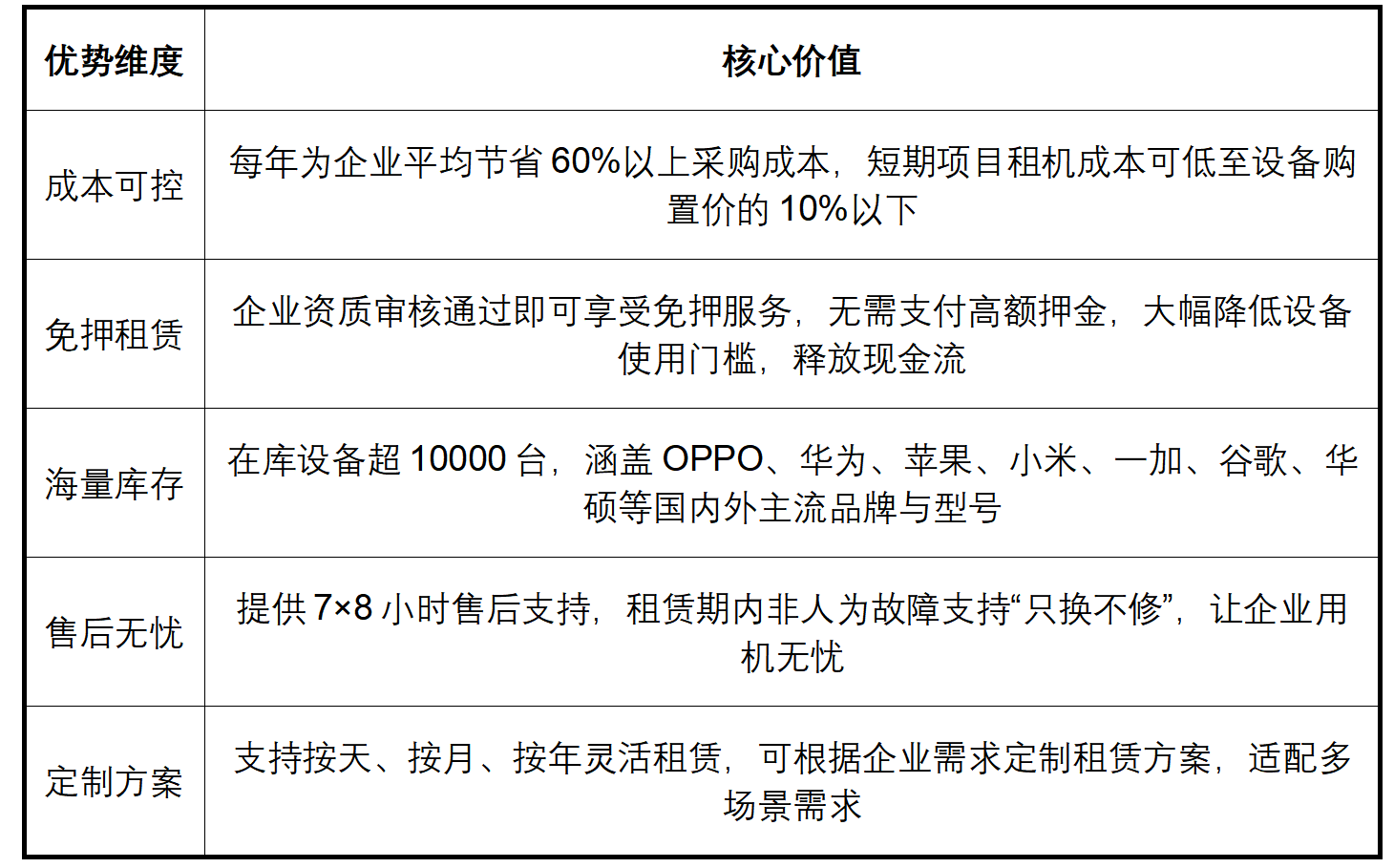 | 优势维度 | 核心价值 |
|---|---|
| 成本可控 | 每年为企业平均节省 60%以上采购成本，短期项目租机成本可低至设备购置价的 10%以下 |
| 免押租赁 | 企业资质审核通过即可享受免押服务，无需支付高额押金，大幅降低设备使用门槛，释放现金流 |
| 海量库存 | 在库设备超 10000 台，涵盖 OPPO、华为、苹果、小米、一加、谷歌、华硕等国内外主流品牌与型号 |
| 售后无忧 | 提供 7×8 小时售后支持，租赁期内非人为故障支持“只换不修”，让企业用机无忧 |
| 定制方案 | 支持按天、按月、按年灵活租赁，可根据企业需求定制租赁方案，适配多场景需求 |